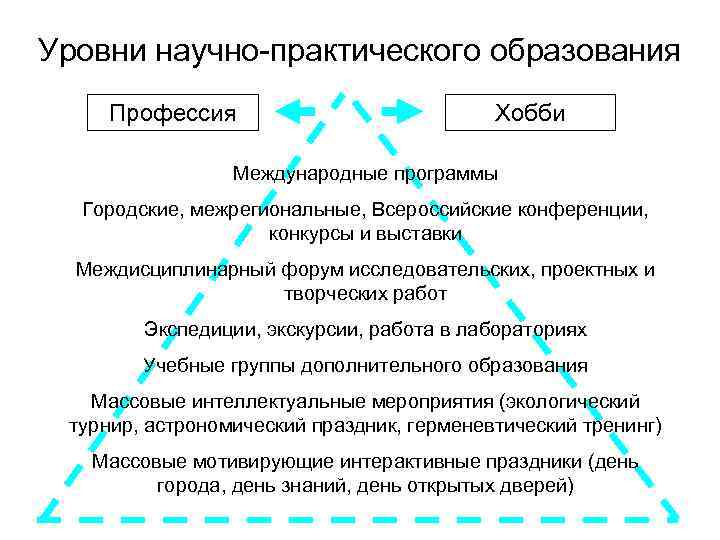 Уровни научно-практического образования

Профессия

Хобби

Международные программы

Городские, межрегиональные, Всероссийские конференции, конкурсы и выставки

Междисциплинарный форум исследовательских, проектных и творческих работ

Экспедиции, экскурсии, работа в лабораториях

Учебные группы дополнительного образования

Массовые интеллектуальные мероприятия (экологический турнир, астрономический праздник, герменевтический тренинг)

Массовые мотивирующие интерактивные праздники (день города, день знаний, день открытых дверей)